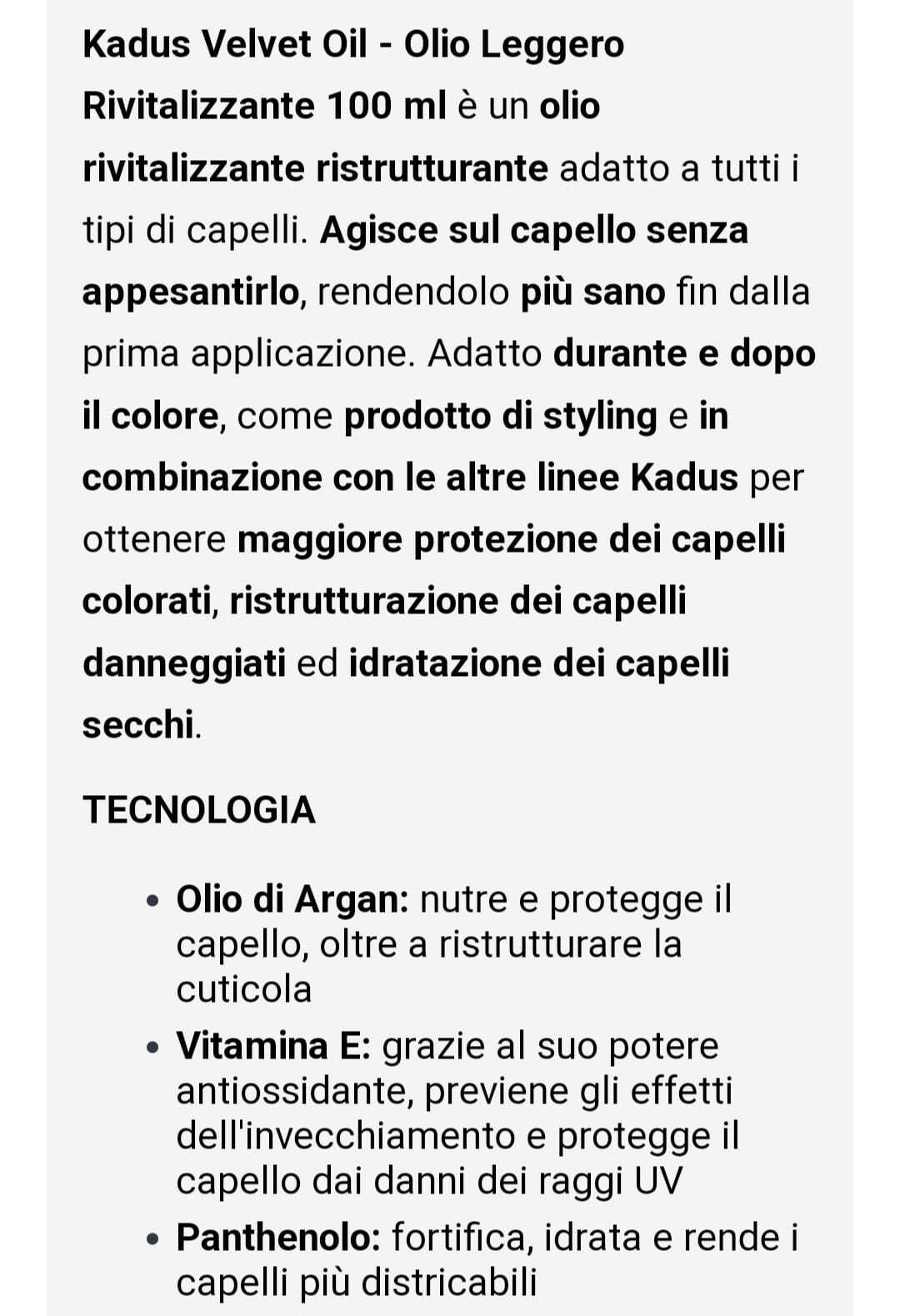 Kadus Velvet Oil - Olio Leggero Rivitalizzante 100 ml è un olio rivitalizzante ristrutturante adatto a tutti i tipi di capelli. Agisce sul capello senza appesantirlo, rendendolo più sano fin dalla prima applicazione. Adatto durante e dopo il colore, come prodotto di styling e in combinazione con le altre linee Kadus per ottenere maggiore protezione dei capelli colorati, ristrutturazione dei capelli danneggiati ed idratazione dei capelli secchi.

TECNOLOGIA

• Olio di Argan: nutre e protegge il capello, oltre a ristrutturare la cuticola
• Vitamina E: grazie al suo potere antiossidante, previene gli effetti dell'invecchiamento e protegge il capello dai danni dei raggi UV
• Panthenolo: fortifica, idrata e rende i capelli più districabili